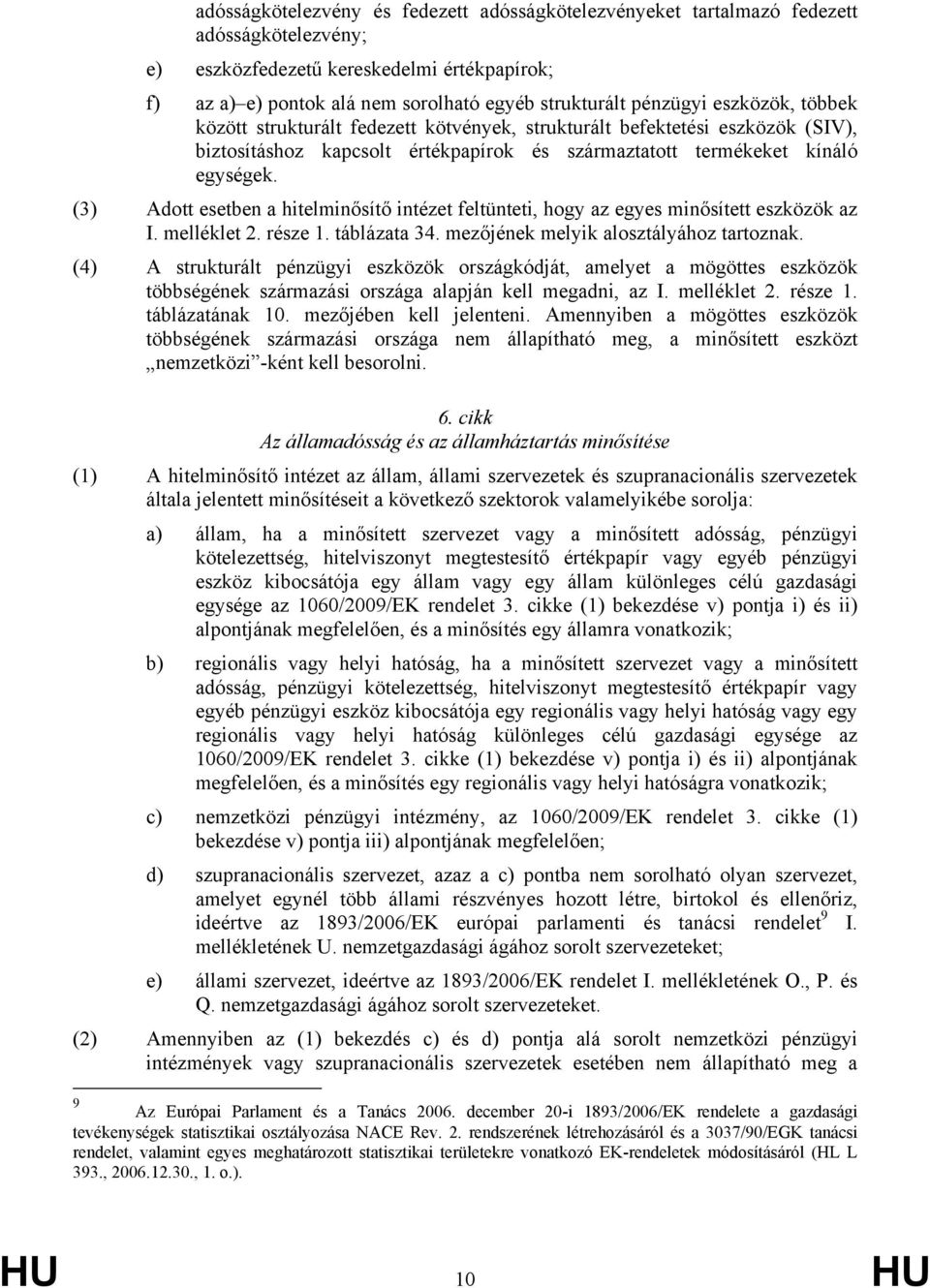 adósságkötelezvény és fedezett adósságkötelezvényeket tartalmazó fedezett adósságkötelezvény;

e) eszközfedezetű kereskedelmi értékpapírok;

f) az a)–e) pontok alá nem sorolható egyéb strukturált pénzügyi eszközök, többek között strukturált fedezett kötvények, strukturált befektetési eszközök (SIV), biztosításhoz kapcsolt értékpapírok és származtatott termékeket kínáló egységek.

(3) Adott esetben a hitelminősítő intézet feltünteti, hogy az egyes minősített eszközök az I. melléklet 2. része 1. táblázata 34. mezőjének melyik alosztályához tartoznak.

(4) A strukturált pénzügyi eszközök országkódját, amelyet a mögöttes eszközök többségének származási országa alapján kell megadni, az I. melléklet 2. része 1. táblázatának 10. mezőjében kell jelenteni. Amennyiben a mögöttes eszközök többségének származási országa nem állapítható meg, a minősített eszközt „nemzetközi”-ként kell besorolni.

6. cikk
Az államadósság és az államháztartás minősítése

(1) A hitelminősítő intézet az állam, állami szervezetek és szupranacionális szervezetek általa jelentett minősítéseit a következő szektorok valamelyikébe sorolja:

a) állam, ha a minősített szervezet vagy a minősített adósság, pénzügyi kötelezettség, hitelviszonyt megtestesítő értékpapír vagy egyéb pénzügyi eszköz kibocsátója egy állam vagy egy állam különleges célú gazdasági egysége az 1060/2009/EK rendelet 3. cikke (1) bekezdése v) pontja i) és ii) alpontjának megfelelően, és a minősítés egy államra vonatkozik;

b) regionális vagy helyi hatóság, ha a minősített szervezet vagy a minősített adósság, pénzügyi kötelezettség, hitelviszonyt megtestesítő értékpapír vagy egyéb pénzügyi eszköz kibocsátója egy regionális vagy helyi hatóság vagy egy regionális vagy helyi hatóság különleges célú gazdasági egysége az 1060/2009/EK rendelet 3. cikke (1) bekezdése v) pontja i) és ii) alpontjának megfelelően, és a minősítés egy regionális vagy helyi hatóságra vonatkozik;

c) nemzetközi pénzügyi intézmény, az 1060/2009/EK rendelet 3. cikke (1) bekezdése v) pontja iii) alpontjának megfelelően;

d) szupranacionális szervezet, azaz a c) pontba nem sorolható olyan szervezet, amelyet egynél több állami részvényes hozott létre, birtokol és ellenőriz, ideértve az 1893/2006/EK európai parlamenti és tanácsi rendelet$^9$ I. mellékletének U. nemzetgazdasági ágához sorolt szervezeteket;

e) állami szervezet, ideértve az 1893/2006/EK rendelet I. mellékletének O., P. és Q. nemzetgazdasági ágához sorolt szervezeteket.

(2) Amennyiben az (1) bekezdés c) és d) pontja alá sorolt nemzetközi pénzügyi intézmények vagy szupranacionális szervezetek esetében nem állapítható meg a

$^9$ Az Európai Parlament és a Tanács 2006. december 20-i 1893/2006/EK rendelete a gazdasági tevékenységek statisztikai osztályozása NACE Rev. 2. rendszerének létrehozásáról és a 3037/90/EGK tanácsi rendelet, valamint egyes meghatározott statisztikai területekre vonatkozó EK-rendeletek módosításáról (HL L 393., 2006.12.30., 1. o.).

HU 10 HU